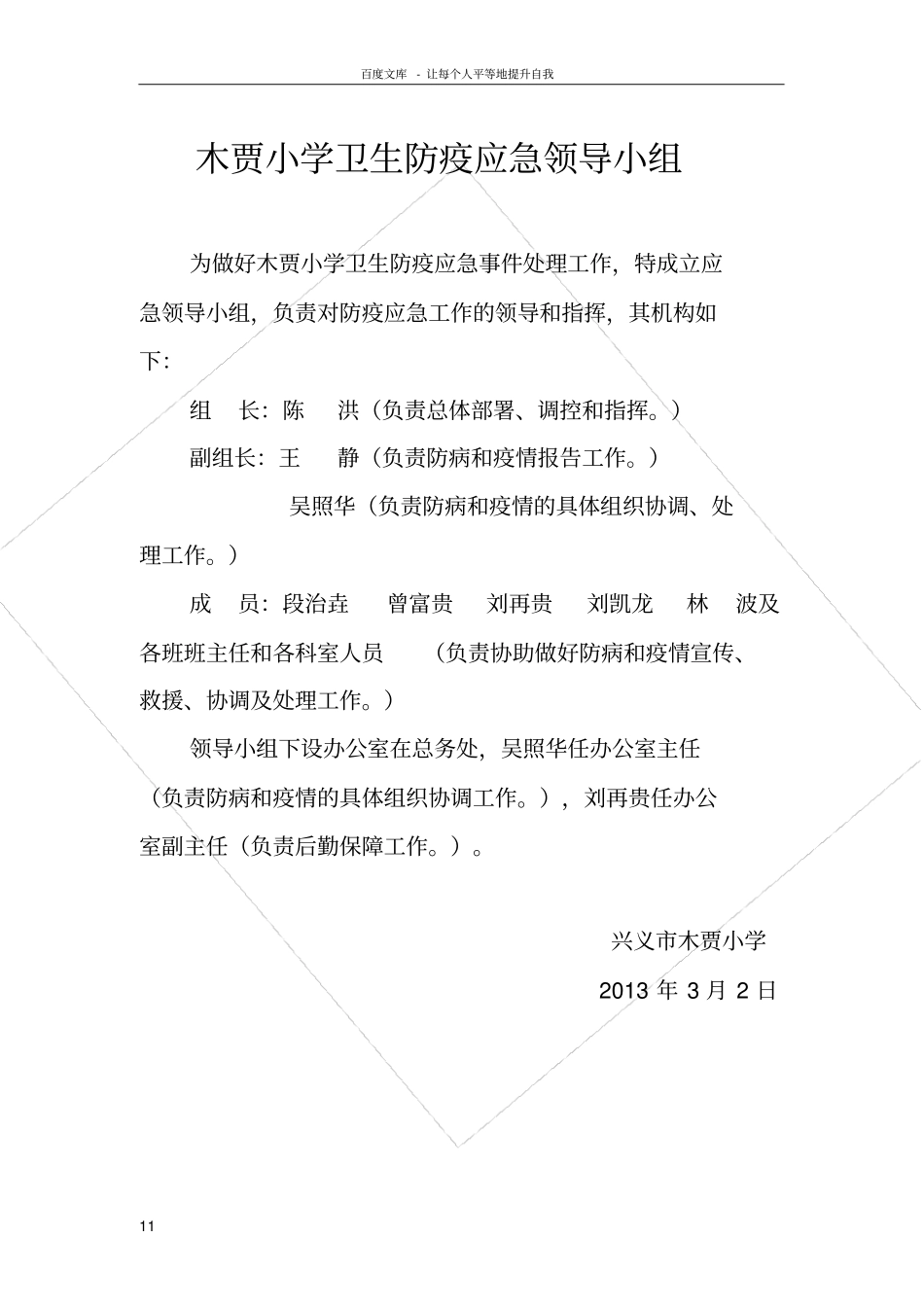 百度文库 - 让每个人平等地提升自我

木贾小学卫生防疫应急领导小组

为做好木贾小学卫生防疫应急事件处理工作，特成立应急领导小组，负责对防疫应急工作的领导和指挥，其机构如下：

组　长：陈　洪（负责总体部署、调控和指挥。）

副组长：王　静（负责防病和疫情报告工作。）

吴照华（负责防病和疫情的具体组织协调、处理工作。）

成　员：段治垚　曾富贵　刘再贵　刘凯龙　林　波及各班班主任和各科室人员　（负责协助做好防病和疫情宣传、救援、协调及处理工作。）

领导小组下设办公室在总务处，吴照华任办公室主任（负责防病和疫情的具体组织协调工作。），刘再贵任办公室副主任（负责后勤保障工作。）。

兴义市木贾小学

2013 年 3 月 2 日

11